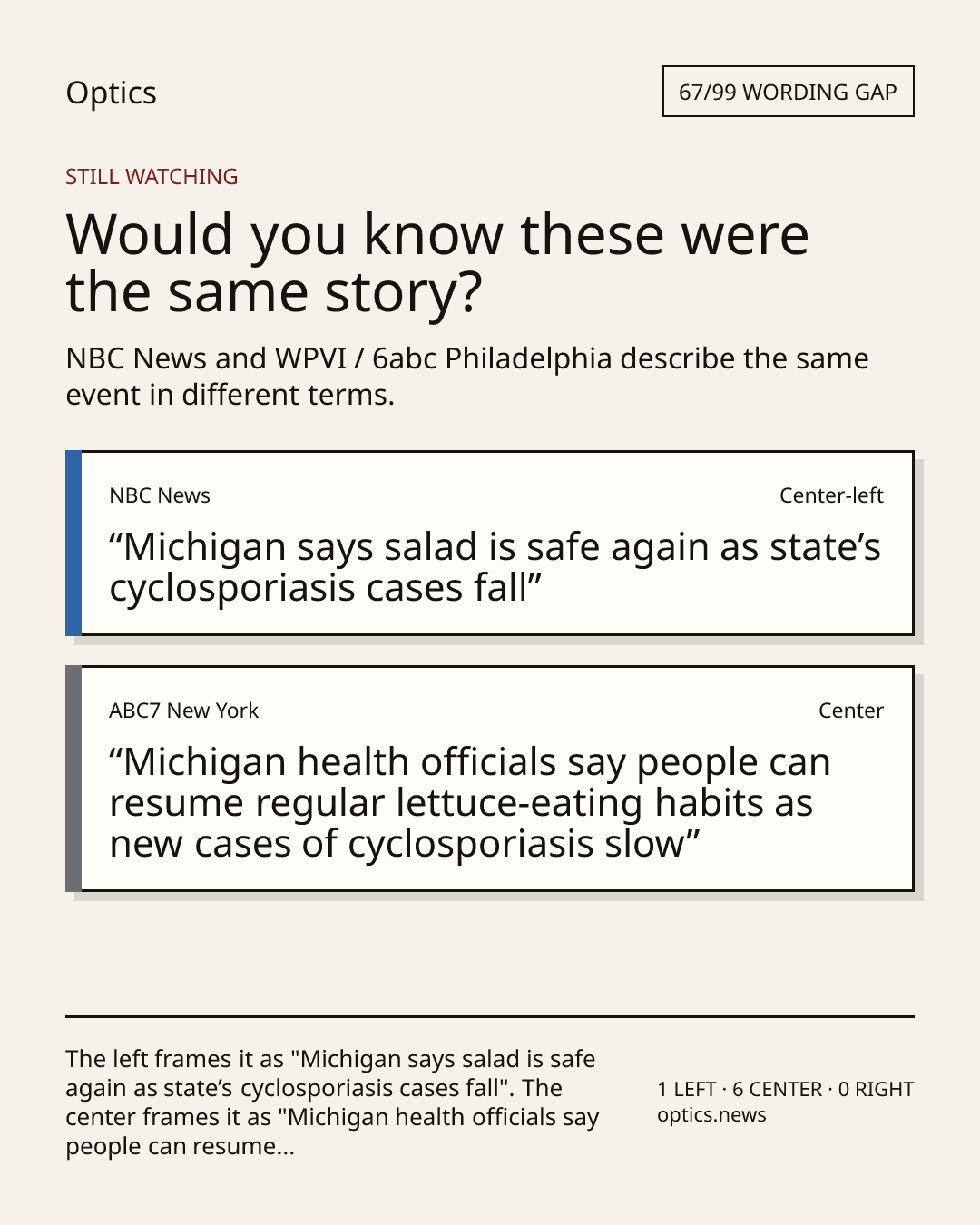 Optics

67/99 WORDING GAP

STILL WATCHING

Would you know these were the same story?

NBC News and WPVI / 6abc Philadelphia describe the same event in different terms.

NBC News

Center-left

"Michigan says salad is safe again as state's cyclosporiasis cases fall"

ABC7 New York

Center

"Michigan health officials say people can resume regular lettuce-eating habits as new cases of cyclosporiasis slow"

The left frames it as "Michigan says salad is safe again as state's cyclosporiasis cases fall". The center frames it as "Michigan health officials say people can resume...

1 LEFT · 6 CENTER · 0 RIGHT
optics.news